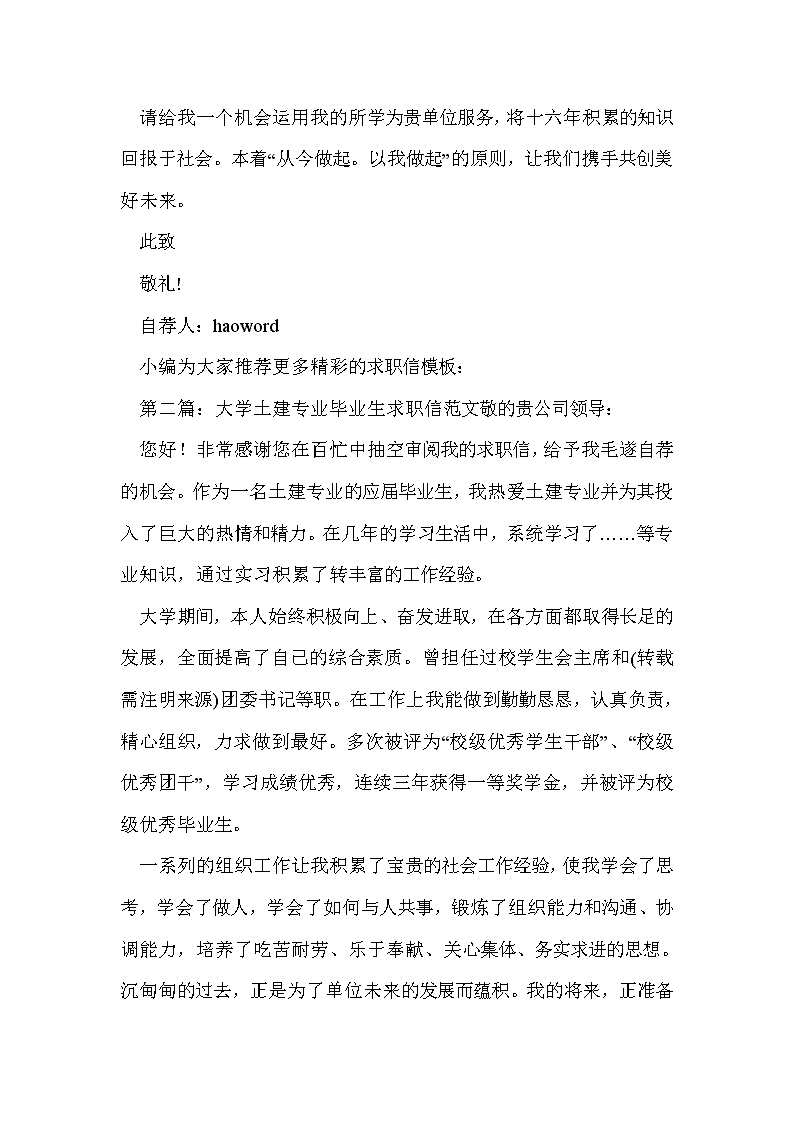 请给我一个机会运用我的所学为贵单位服务，将十六年积累的知识回报于社会。本着“从今做起。以我做起”的原则，让我们携手共创美好未来。

此致

敬礼!

自荐人：haoword

小编为大家推荐更多精彩的求职信模板：

第二篇：大学土建专业毕业生求职信范文敬的贵公司领导：

您好！非常感谢您在百忙中抽空审阅我的求职信，给予我毛遂自荐的机会。作为一名土建专业的应届毕业生，我热爱土建专业并为其投入了巨大的热情和精力。在几年的学习生活中，系统学习了……等专业知识，通过实习积累了转丰富的工作经验。

大学期间，本人始终积极向上、奋发进取，在各方面都取得长足的发展，全面提高了自己的综合素质。曾担任过校学生会主席和(转载需注明来源)团委书记等职。在工作上我能做到勤勤恳恳，认真负责，精心组织，力求做到最好。多次被评为“校级优秀学生干部”、“校级优秀团干”，学习成绩优秀，连续三年获得一等奖学金，并被评为校级优秀毕业生。

一系列的组织工作让我积累了宝贵的社会工作经验，使我学会了思考，学会了做人，学会了如何与人共事，锻炼了组织能力和沟通、协调能力，培养了吃苦耐劳、乐于奉献、关心集体、务实求进的思想。沉甸甸的过去，正是为了单位未来的发展而蕴积。我的将来，正准备